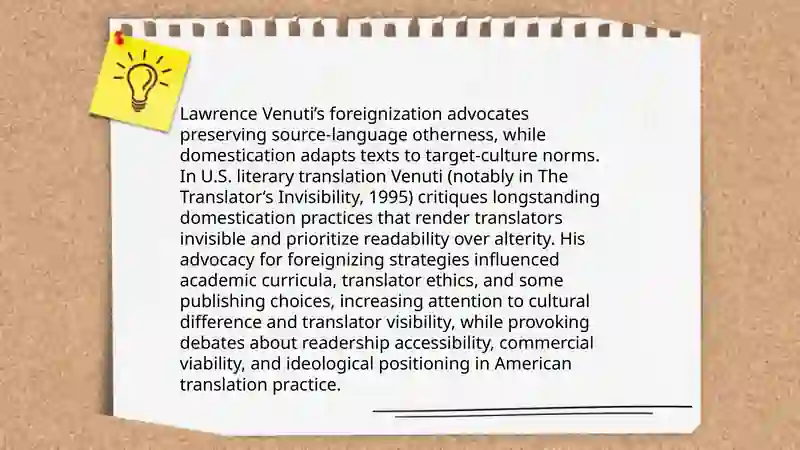 Lawrence Venuti's foreignization advocates preserving source-language otherness, while domestication adapts texts to target-culture norms. In U.S. literary translation Venuti (notably in The Translator's Invisibility, 1995) critiques longstanding domestication practices that render translators invisible and prioritize readability over alterity. His advocacy for foreignizing strategies influenced academic curricula, translator ethics, and some publishing choices, increasing attention to cultural difference and translator visibility, while provoking debates about readership accessibility, commercial viability, and ideological positioning in American translation practice.